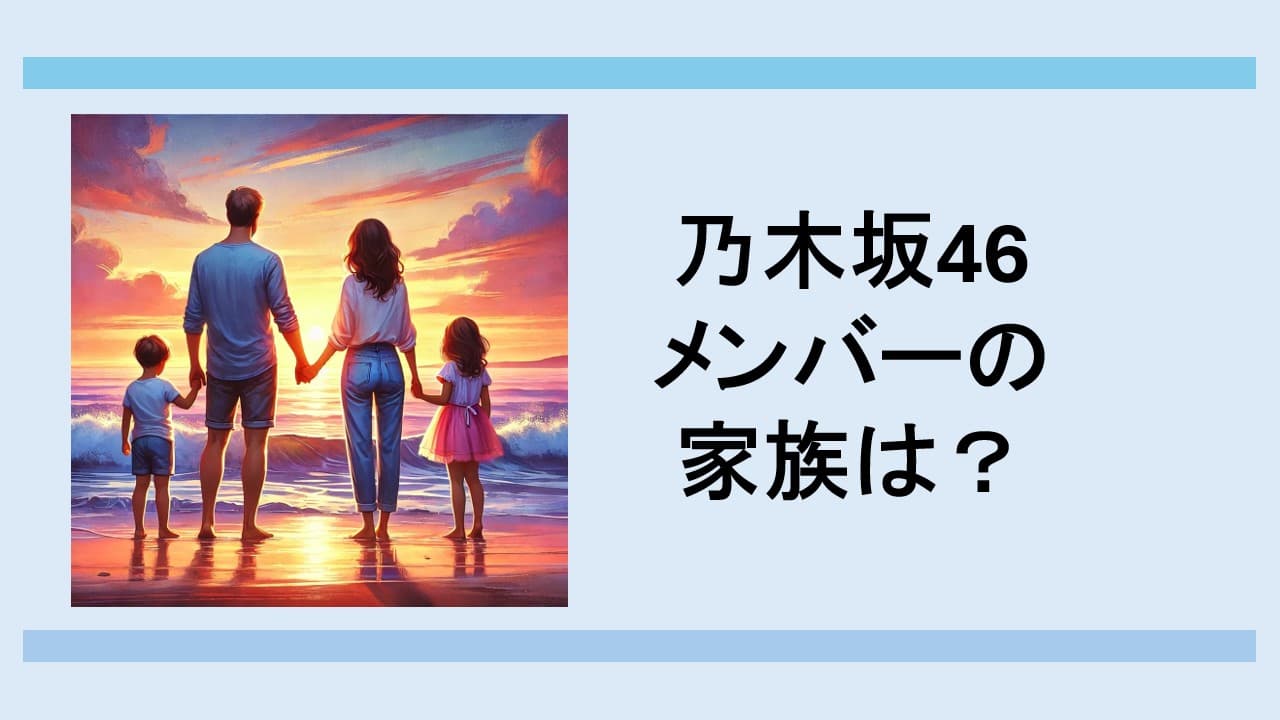 乃木坂46
メンバーの
家族は？